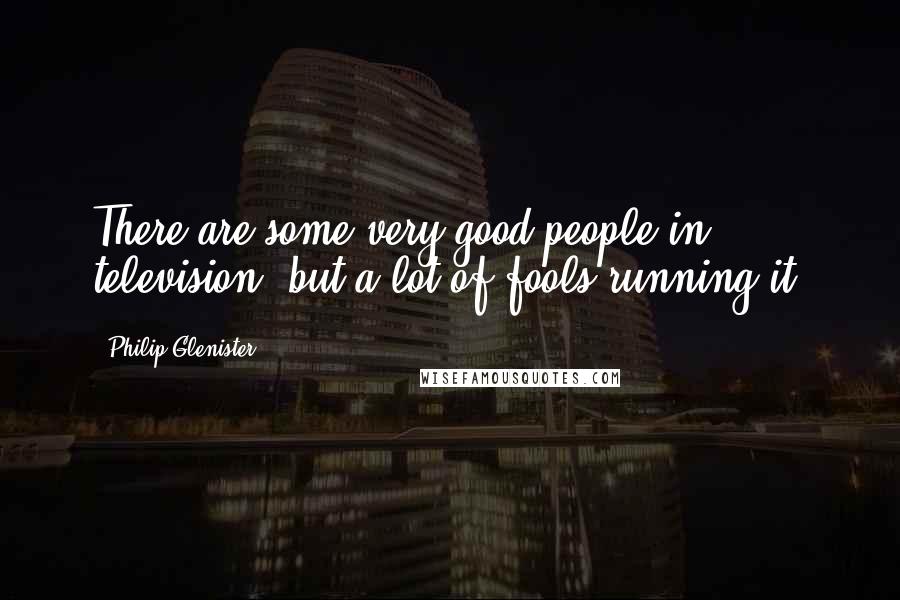 There are some very good people in television, but a lot of fools running it.

Philip Glenister

WISEFAMOUSQUOTES.COM